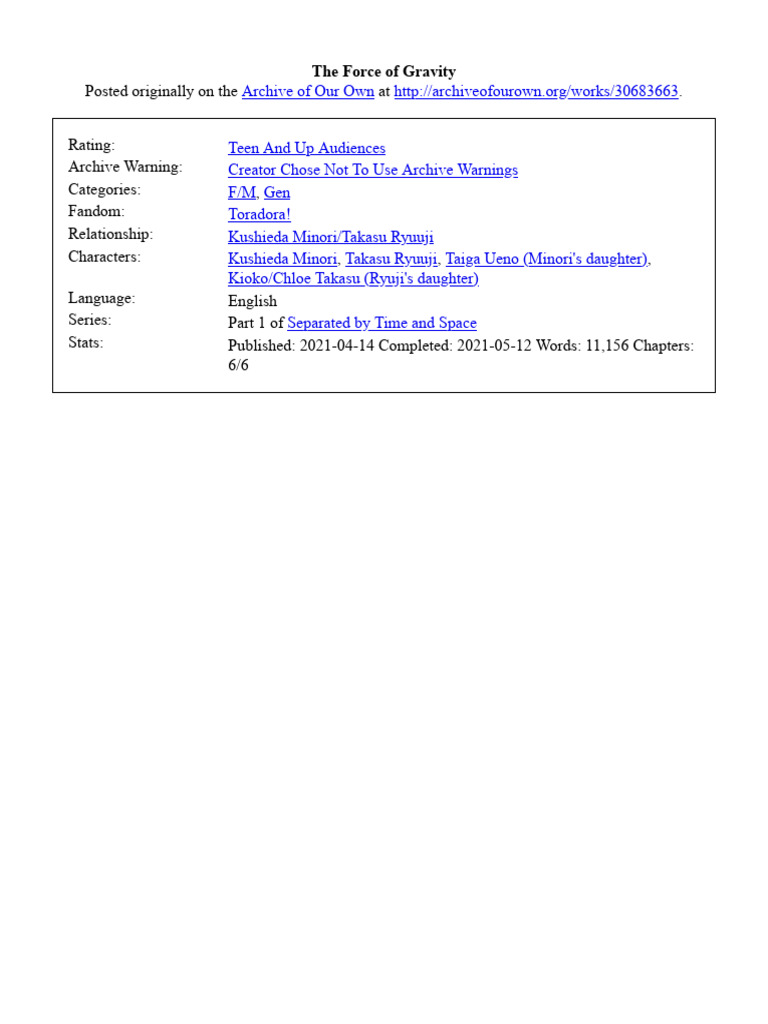 The Force of Gravity
Posted originally on the Archive of Our Own at http://archiveofourown.org/works/30683663.

| | |
|---|---|
| Rating: | Teen And Up Audiences |
| Archive Warning: | Creator Chose Not To Use Archive Warnings |
| Categories: | F/M, Gen |
| Fandom: | Toradora! |
| Relationship: | Kushieda Minori/Takasu Ryuuji |
| Characters: | Kushieda Minori, Takasu Ryuuji, Taiga Ueno (Minori's daughter), Kioko/Chloe Takasu (Ryuji's daughter) |
| Language: | English |
| Series: | Part 1 of Separated by Time and Space |
| Stats: | Published: 2021-04-14 Completed: 2021-05-12 Words: 11,156 Chapters: 6/6 |